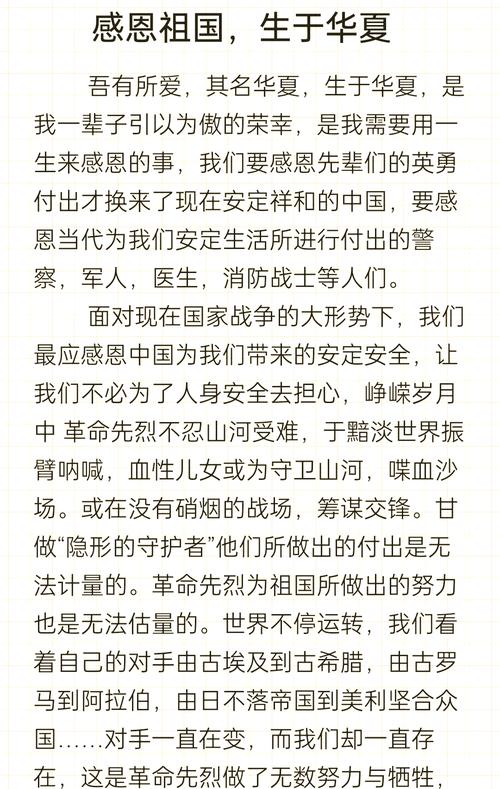 感恩祖国，生于华夏

吾有所爱，其名华夏，生于华夏，是我一辈子引以为傲的荣幸，是我需要用一生来感恩的事，我们要感恩先辈们的英勇付出才换来了现在安定祥和的中国，要感恩当代为我们安定生活所进行付出的警察，军人，医生，消防战士等人们。

面对现在国家战争的大形势下，我们最应感恩中国为我们带来的安定安全，让我们不必为了人身安全去担心，峥嵘岁月中 革命先烈不忍山河受难，于黯淡世界振臂呐喊，血性儿女或为守卫山河，喋血沙场。或在没有硝烟的战场，筹谋交锋。甘做“隐形的守护者”他们所做出的付出是无法计量的。革命先烈为祖国所做出的努力也是无法估量的。世界不停运转，我们看着自己的对手由古埃及到古希腊，由古罗马到阿拉伯，由日不落帝国到美利坚合众国……对手一直在变，而我们却一直存在，这是革命先烈做了无数努力与牺牲，